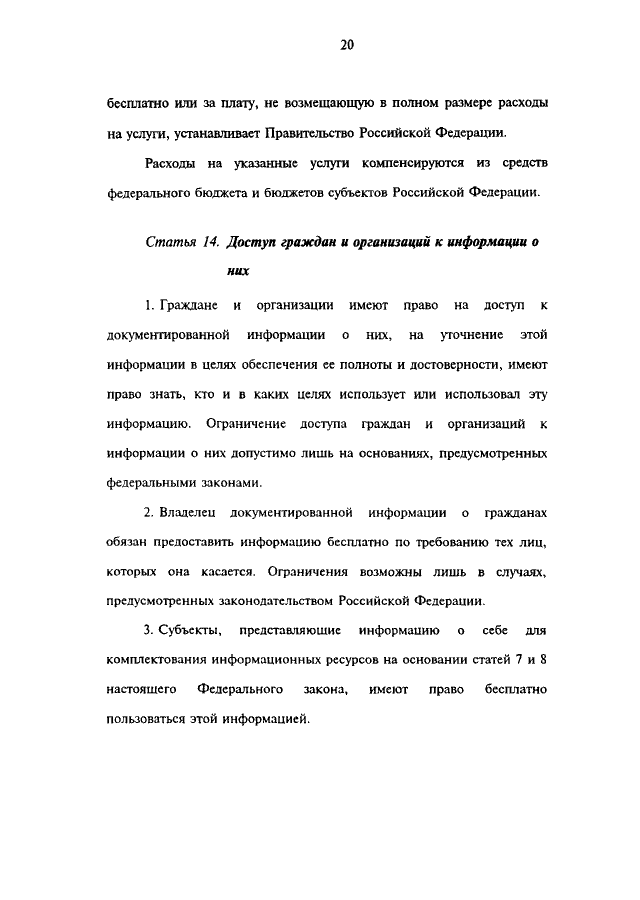 20

бесплатно или за плату, не возмещающую в полном размере расходы на услуги, устанавливает Правительство Российской Федерации.

Расходы на указанные услуги компенсируются из средств федерального бюджета и бюджетов субъектов Российской Федерации.

Статья 14. Доступ граждан и организаций к информации о них

1. Граждане и организации имеют право на доступ к документированной информации о них, на уточнение этой информации в целях обеспечения ее полноты и достоверности, имеют право знать, кто и в каких целях использует или использовал эту информацию. Ограничение доступа граждан и организаций к информации о них допустимо лишь на основаниях, предусмотренных федеральными законами.

2. Владелец документированной информации о гражданах обязан предоставить информацию бесплатно по требованию тех лиц, которых она касается. Ограничения возможны лишь в случаях, предусмотренных законодательством Российской Федерации.

3. Субъекты, представляющие информацию о себе для комплектования информационных ресурсов на основании статей 7 и 8 настоящего Федерального закона, имеют право бесплатно пользоваться этой информацией.